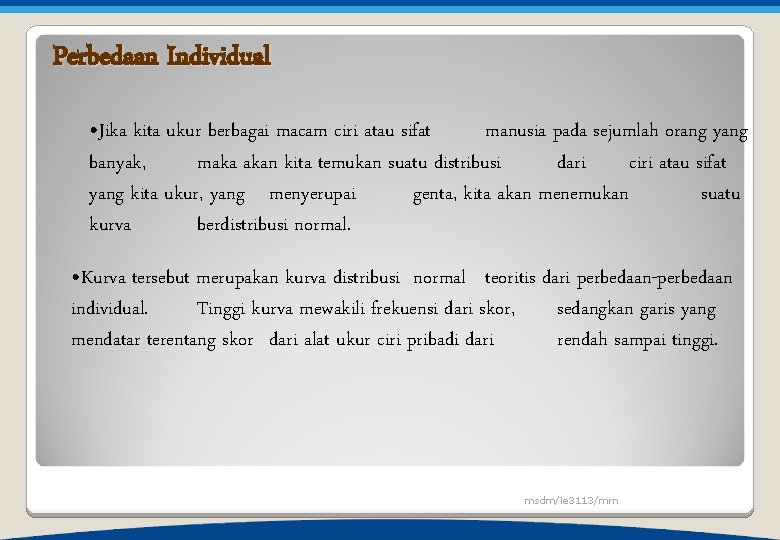 Perbedaan Individual

•Jika kita ukur berbagai macam ciri atau sifat manusia pada sejumlah orang yang banyak, maka akan kita temukan suatu distribusi dari ciri atau sifat yang kita ukur, yang menyerupai genta, kita akan menemukan suatu kurva berdistribusi normal.

•Kurva tersebut merupakan kurva distribusi normal teoritis dari perbedaan-perbedaan individual. Tinggi kurva mewakili frekuensi dari skor, sedangkan garis yang mendatar terentang skor dari alat ukur ciri pribadi dari rendah sampai tinggi.

msdm/ie3113/mrn